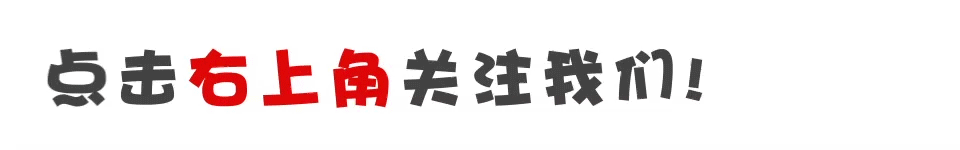 点击右上角关注我们！